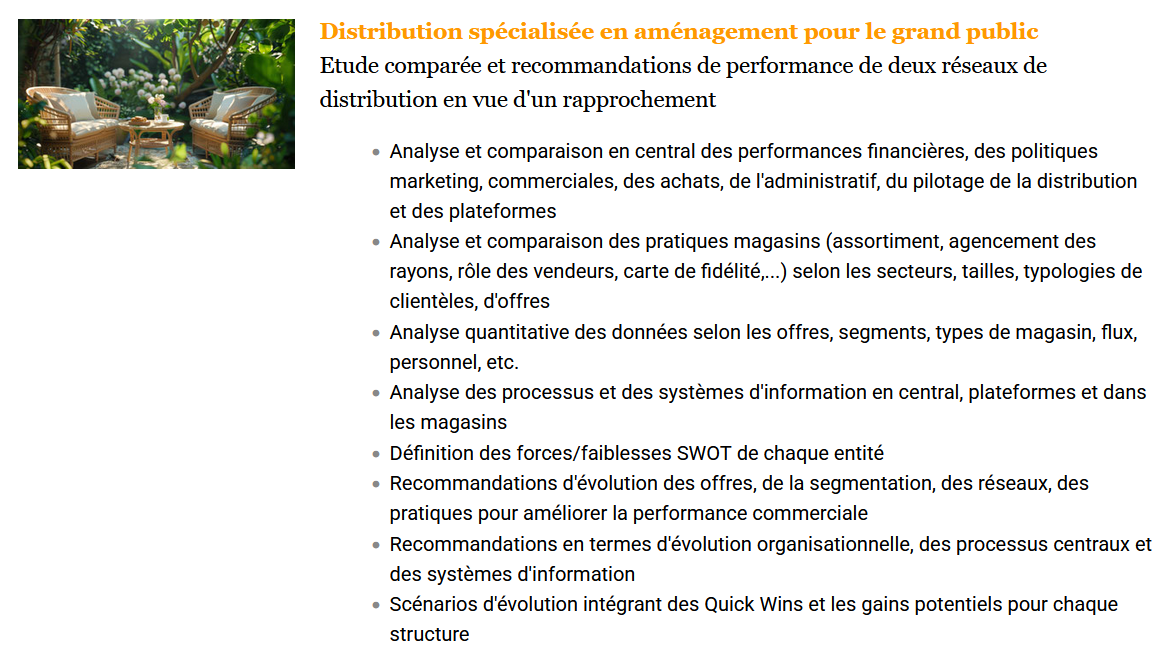 Distribution spécialisée en aménagement pour le grand public

Etude comparée et recommandations de performance de deux réseaux de distribution en vue d'un rapprochement

- Analyse et comparaison en central des performances financières, des politiques marketing, commerciales, des achats, de l'administratif, du pilotage de la distribution et des plateformes
- Analyse et comparaison des pratiques magasins (assortiment, agencement des rayons, rôle des vendeurs, carte de fidélité,...) selon les secteurs, tailles, typologies de clientèles, d'offres
- Analyse quantitative des données selon les offres, segments, types de magasin, flux, personnel, etc.
- Analyse des processus et des systèmes d'information en central, plateformes et dans les magasins
- Définition des forces/faiblesses SWOT de chaque entité
- Recommandations d'évolution des offres, de la segmentation, des réseaux, des pratiques pour améliorer la performance commerciale
- Recommandations en termes d'évolution organisationnelle, des processus centraux et des systèmes d'information
- Scénarios d'évolution intégrant des Quick Wins et les gains potentiels pour chaque structure